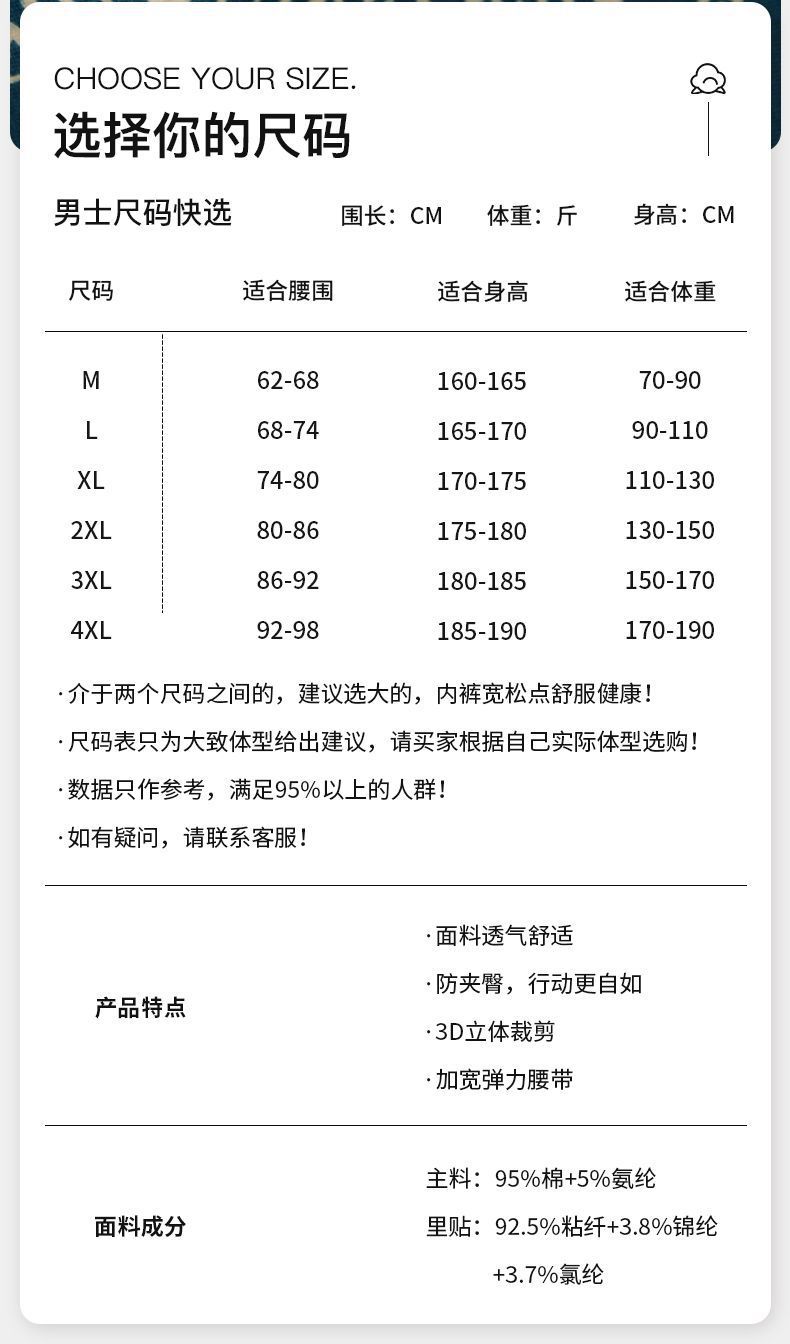 CHOOSE YOUR SIZE.
选择你的尺码

男士尺码快选　　围长：CM　　体重：斤　　身高：CM

| 尺码 | 适合腰围 | 适合身高 | 适合体重 |
|---|---|---|---|
| M | 62-68 | 160-165 | 70-90 |
| L | 68-74 | 165-170 | 90-110 |
| XL | 74-80 | 170-175 | 110-130 |
| 2XL | 80-86 | 175-180 | 130-150 |
| 3XL | 86-92 | 180-185 | 150-170 |
| 4XL | 92-98 | 185-190 | 170-190 |

·介于两个尺码之间的，建议选大的，内裤宽松点舒服健康！
·尺码表只为大致体型给出建议，请买家根据自己实际体型选购！
·数据只作参考，满足95%以上的人群！
·如有疑问，请联系客服！

产品特点
·面料透气舒适
·防夹臀，行动更自如
·3D立体裁剪
·加宽弹力腰带

面料成分
主料：95%棉+5%氨纶
里贴：92.5%粘纤+3.8%锦纶+3.7%氯纶